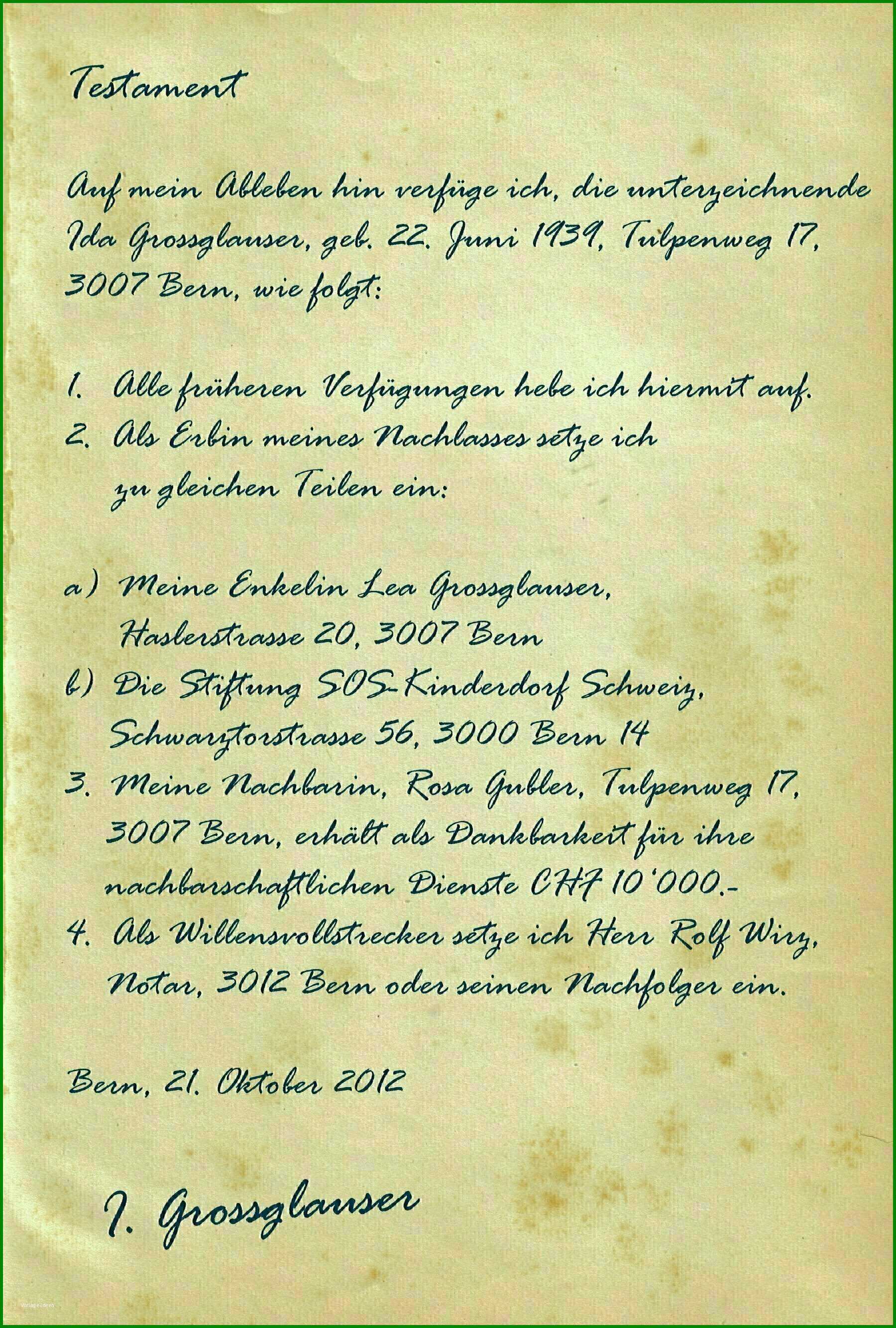 Testament

Auf mein Ableben hin verfüge ich, die unterzeichnende Ida Grossglauser, geb. 22. Juni 1939, Tulpenweg 17, 3007 Bern, wie folgt:

1. Alle früheren Verfügungen hebe ich hiermit auf.
2. Als Erbin meines Nachlasses setze ich zu gleichen Teilen ein:

a) Meine Enkelin Lea Grossglauser, Haslerstrasse 20, 3007 Bern
b) Die Stiftung SOS-Kinderdorf Schweiz, Schwarztorstrasse 56, 3000 Bern 14
3. Meine Nachbarin, Rosa Gubler, Tulpenweg 17, 3007 Bern, erhält als Dankbarkeit für ihre nachbarschaftlichen Dienste CHF 10'000.-
4. Als Willensvollstrecker setze ich Herr Rolf Wirz, Notar, 3012 Bern oder seinen Nachfolger ein.

Bern, 21. Oktober 2012

I. Grossglauser